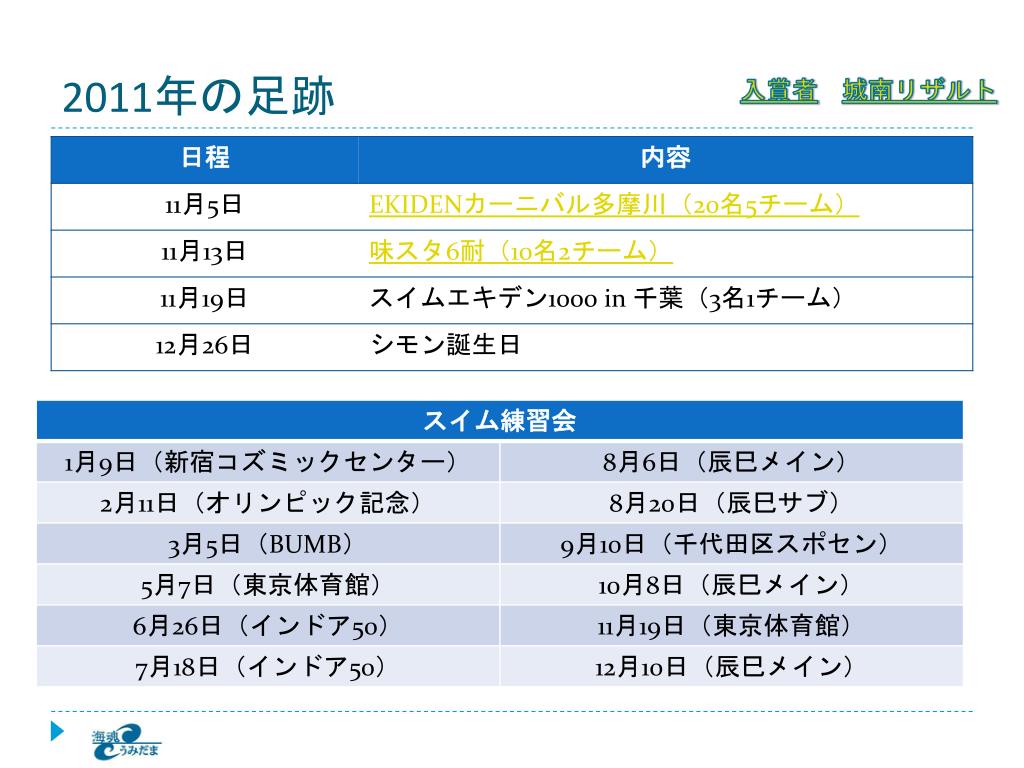 2011年の足跡

入賞者　城南リザルト

| 日程 | 内容 |
|---|---|
| 11月5日 | EKIDENカーニバル多摩川（20名5チーム） |
| 11月13日 | 味スタ6耐（10名2チーム） |
| 11月19日 | スイムエキデン1000 in 千葉（3名1チーム） |
| 12月26日 | シモン誕生日 |

| スイム練習会 | |
|---|---|
| 1月9日（新宿コズミックセンター） | 8月6日（辰巳メイン） |
| 2月11日（オリンピック記念） | 8月20日（辰巳サブ） |
| 3月5日（BUMB） | 9月10日（千代田区スポセン） |
| 5月7日（東京体育館） | 10月8日（辰巳メイン） |
| 6月26日（インドア50） | 11月19日（東京体育館） |
| 7月18日（インドア50） | 12月10日（辰巳メイン） |

海魂 うみだま